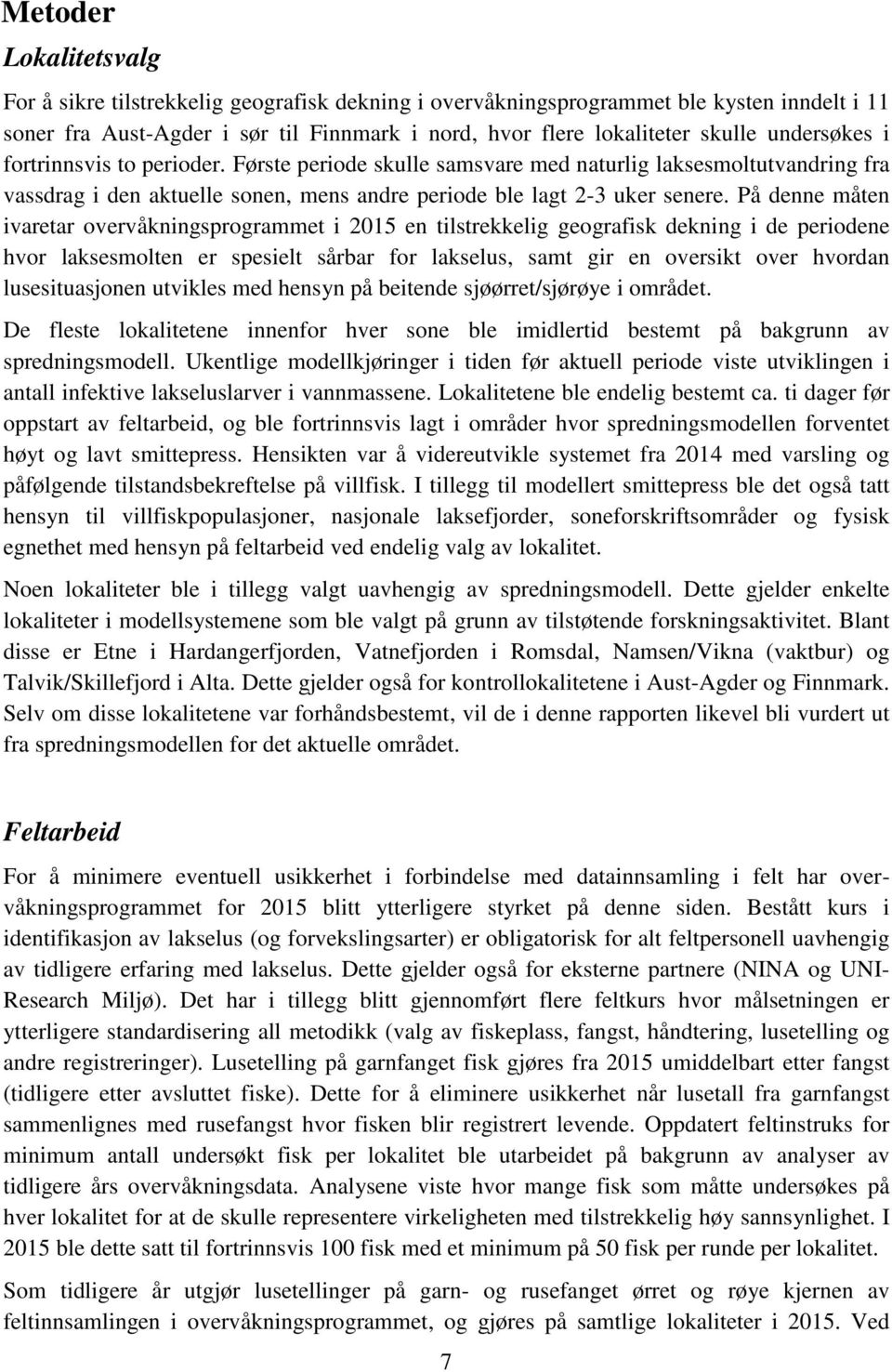 Metoder

Lokalitetsvalg

For å sikre tilstrekkelig geografisk dekning i overvåkningsprogrammet ble kysten inndelt i 11 soner fra Aust-Agder i sør til Finnmark i nord, hvor flere lokaliteter skulle undersøkes i fortrinnsvis to perioder. Første periode skulle samsvare med naturlig laksesmoltutvandring fra vassdrag i den aktuelle sonen, mens andre periode ble lagt 2-3 uker senere. På denne måten ivaretar overvåkningsprogrammet i 2015 en tilstrekkelig geografisk dekning i de periodene hvor laksesmolten er spesielt sårbar for lakselus, samt gir en oversikt over hvordan lusesituasjonen utvikles med hensyn på beitende sjøørret/sjørøye i området.

De fleste lokalitetene innenfor hver sone ble imidlertid bestemt på bakgrunn av spredningsmodell. Ukentlige modellkjøringer i tiden før aktuell periode viste utviklingen i antall infektive lakseluslarver i vannmassene. Lokalitetene ble endelig bestemt ca. ti dager før oppstart av feltarbeid, og ble fortrinnsvis lagt i områder hvor spredningsmodellen forventet høyt og lavt smittepress. Hensikten var å videreutvikle systemet fra 2014 med varsling og påfølgende tilstandsbekreftelse på villfisk. I tillegg til modellert smittepress ble det også tatt hensyn til villfiskpopulasjoner, nasjonale laksefjorder, soneforskriftsområder og fysisk egnethet med hensyn på feltarbeid ved endelig valg av lokalitet.

Noen lokaliteter ble i tillegg valgt uavhengig av spredningsmodell. Dette gjelder enkelte lokaliteter i modellsystemene som ble valgt på grunn av tilstøtende forskningsaktivitet. Blant disse er Etne i Hardangerfjorden, Vatnefjorden i Romsdal, Namsen/Vikna (vaktbur) og Talvik/Skillefjord i Alta. Dette gjelder også for kontrollokalitetene i Aust-Agder og Finnmark. Selv om disse lokalitetene var forhåndsbestemt, vil de i denne rapporten likevel bli vurdert ut fra spredningsmodellen for det aktuelle området.

Feltarbeid

For å minimere eventuell usikkerhet i forbindelse med datainnsamling i felt har overvåkningsprogrammet for 2015 blitt ytterligere styrket på denne siden. Bestått kurs i identifikasjon av lakselus (og forvekslingsarter) er obligatorisk for alt feltpersonell uavhengig av tidligere erfaring med lakselus. Dette gjelder også for eksterne partnere (NINA og UNI-Research Miljø). Det har i tillegg blitt gjennomført flere feltkurs hvor målsetningen er ytterligere standardisering all metodikk (valg av fiskeplass, fangst, håndtering, lusetelling og andre registreringer). Lusetelling på garnfanget fisk gjøres fra 2015 umiddelbart etter fangst (tidligere etter avsluttet fiske). Dette for å eliminere usikkerhet når lusetall fra garnfangst sammenlignes med rusefangst hvor fisken blir registrert levende. Oppdatert feltinstruks for minimum antall undersøkt fisk per lokalitet ble utarbeidet på bakgrunn av analyser av tidligere års overvåkningsdata. Analysene viste hvor mange fisk som måtte undersøkes på hver lokalitet for at de skulle representere virkeligheten med tilstrekkelig høy sannsynlighet. I 2015 ble dette satt til fortrinnsvis 100 fisk med et minimum på 50 fisk per runde per lokalitet.

Som tidligere år utgjør lusetellinger på garn- og rusefanget ørret og røye kjernen av feltinnsamlingen i overvåkningsprogrammet, og gjøres på samtlige lokaliteter i 2015. Ved

7